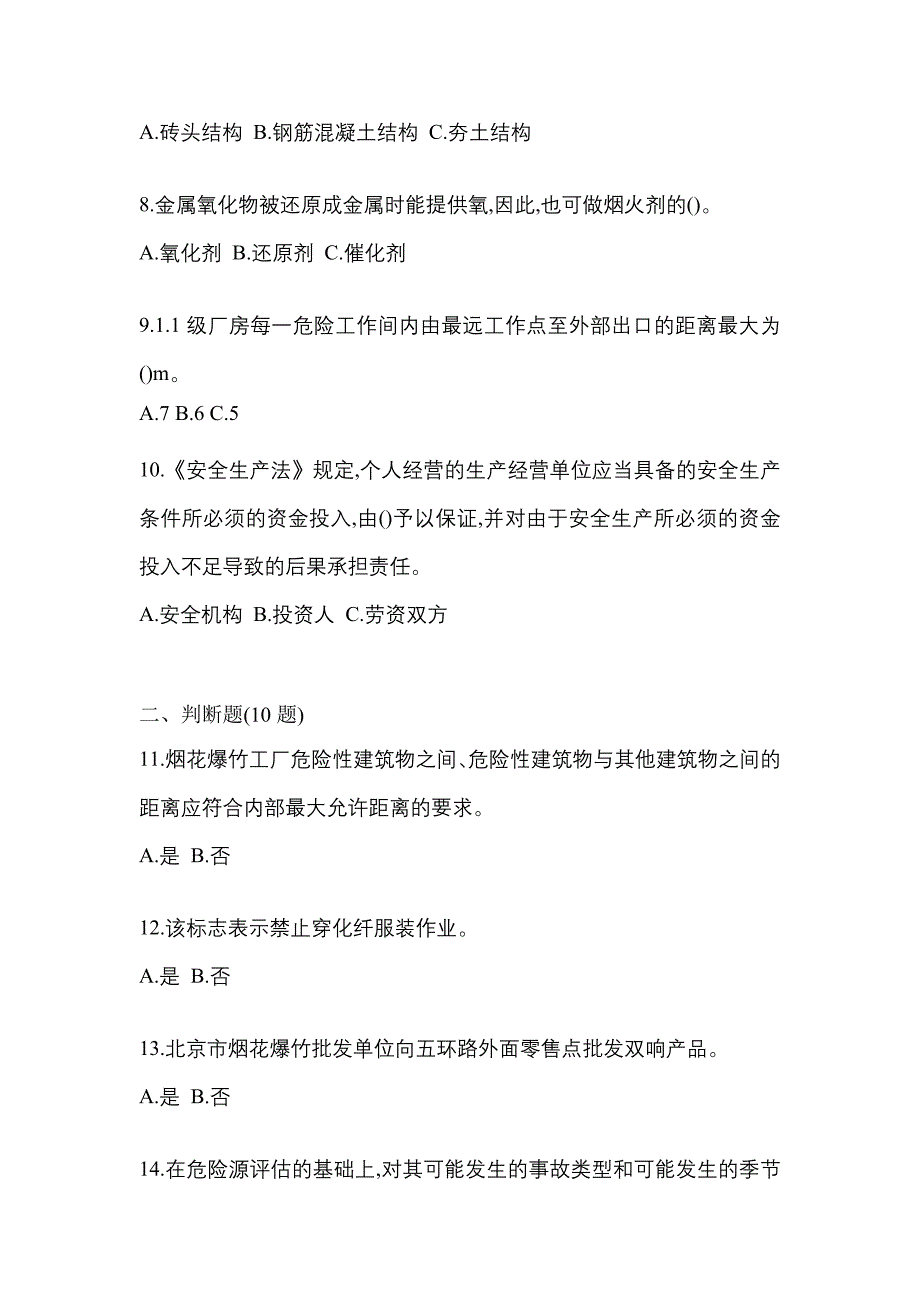 A.砖头结构 B.钢筋混凝土结构 C.夯土结构

8.金属氧化物被还原成金属时能提供氧,因此,也可做烟火剂的()。

A.氧化剂 B.还原剂 C.催化剂

9.1.1 级厂房每一危险工作间内由最远工作点至外部出口的距离最大为()m。

A.7 B.6 C.5

10.《安全生产法》规定,个人经营的生产经营单位应当具备的安全生产条件所必须的资金投入,由()予以保证,并对由于安全生产所必须的资金投入不足导致的后果承担责任。

A.安全机构 B.投资人 C.劳资双方

二、判断题(10 题)

11.烟花爆竹工厂危险性建筑物之间、危险性建筑物与其他建筑物之间的距离应符合内部最大允许距离的要求。

A.是 B.否

12.该标志表示禁止穿化纤服装作业。

A.是 B.否

13.北京市烟花爆竹批发单位向五环路外面零售点批发双响产品。

A.是 B.否

14.在危险源评估的基础上,对其可能发生的事故类型和可能发生的季节